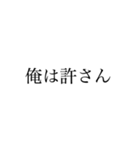 俺は許さん